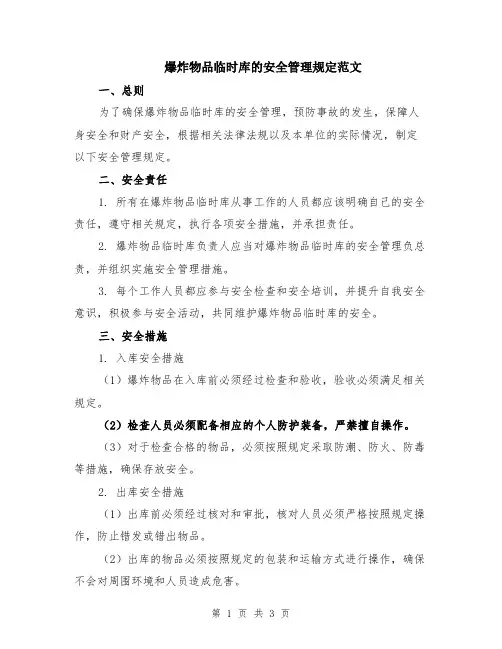 爆炸物品临时库的安全管理规定范文

一、总则

为了确保爆炸物品临时库的安全管理，预防事故的发生，保障人身安全和财产安全，根据相关法律法规以及本单位的实际情况，制定以下安全管理规定。

二、安全责任

1. 所有在爆炸物品临时库从事工作的人员都应该明确自己的安全责任，遵守相关规定，执行各项安全措施，并承担责任。

2. 爆炸物品临时库负责人应当对爆炸物品临时库的安全管理负总责，并组织实施安全管理措施。

3. 每个工作人员都应参与安全检查和安全培训，并提升自我安全意识，积极参与安全活动，共同维护爆炸物品临时库的安全。

三、安全措施

1. 入库安全措施

（1）爆炸物品在入库前必须经过检查和验收，验收必须满足相关规定。

（2）检查人员必须配备相应的个人防护装备，严禁擅自操作。

（3）对于检查合格的物品，必须按照规定采取防潮、防火、防毒等措施，确保存放安全。

2. 出库安全措施

（1）出库前必须经过核对和审批，核对人员必须严格按照规定操作，防止错发或错出物品。

（2）出库的物品必须按照规定的包装和运输方式进行操作，确保不会对周围环境和人员造成危害。

第 1 页 共 3 页